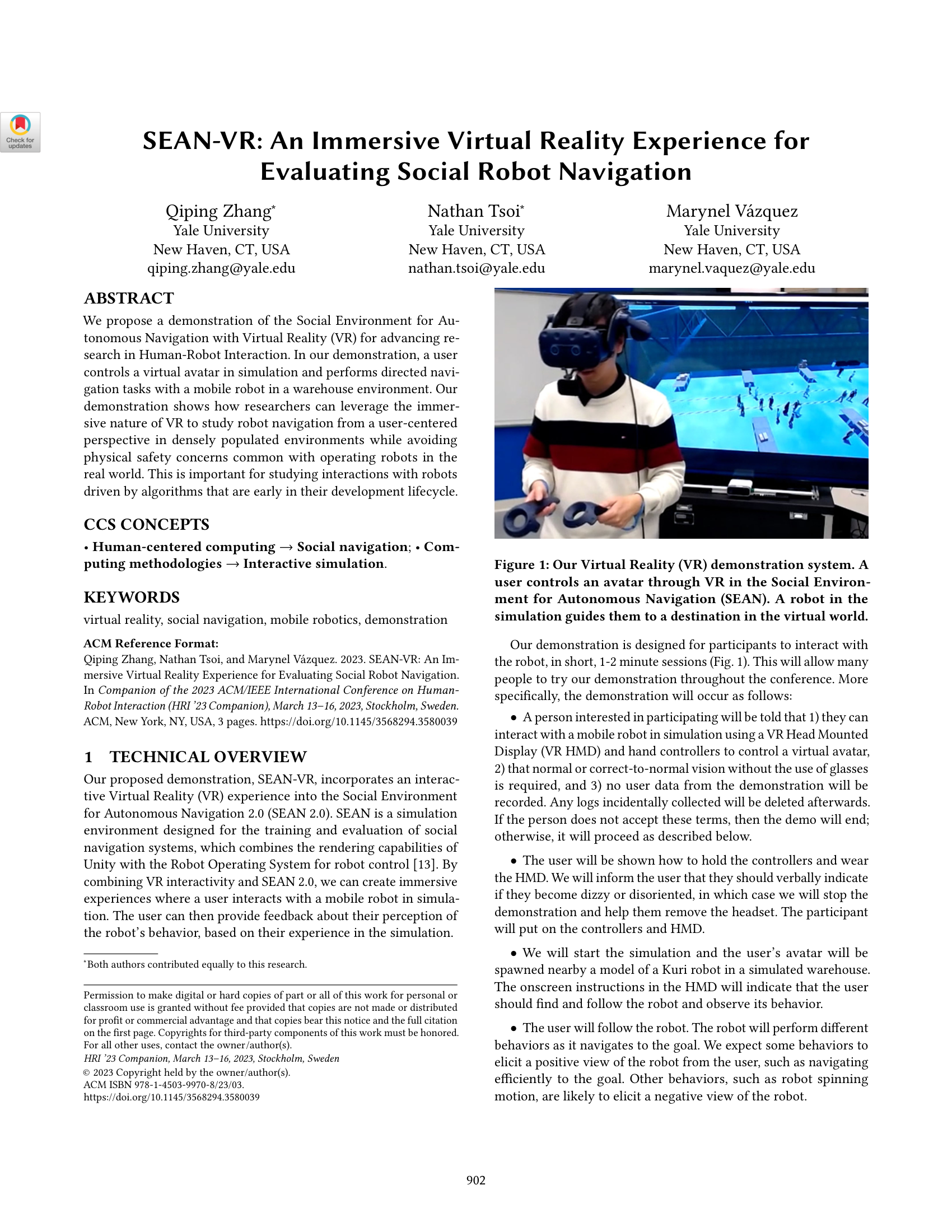 Check for updates

SEAN-VR: An Immersive Virtual Reality Experience for Evaluating Social Robot Navigation

Qiping Zhang*
Yale University
New Haven, CT, USA
qiping.zhang@yale.edu

Nathan Tsoi*
Yale University
New Haven, CT, USA
nathan.tsoi@yale.edu

Marynel Vázquez
Yale University
New Haven, CT, USA
marynel.vaquez@yale.edu

ABSTRACT

We propose a demonstration of the Social Environment for Autonomous Navigation with Virtual Reality (VR) for advancing research in Human-Robot Interaction. In our demonstration, a user controls a virtual avatar in simulation and performs directed navigation tasks with a mobile robot in a warehouse environment. Our demonstration shows how researchers can leverage the immersive nature of VR to study robot navigation from a user-centered perspective in densely populated environments while avoiding physical safety concerns common with operating robots in the real world. This is important for studying interactions with robots driven by algorithms that are early in their development lifecycle.

CCS CONCEPTS

• Human-centered computing → Social navigation; • Computing methodologies → Interactive simulation.

KEYWORDS

virtual reality, social navigation, mobile robotics, demonstration

ACM Reference Format:
Qiping Zhang, Nathan Tsoi, and Marynel Vázquez. 2023. SEAN-VR: An Immersive Virtual Reality Experience for Evaluating Social Robot Navigation. In Companion of the 2023 ACM/IEEE International Conference on Human-Robot Interaction (HRI '23 Companion), March 13–16, 2023, Stockholm, Sweden. ACM, New York, NY, USA, 3 pages. https://doi.org/10.1145/3568294.3580039

1 TECHNICAL OVERVIEW

Our proposed demonstration, SEAN-VR, incorporates an interactive Virtual Reality (VR) experience into the Social Environment for Autonomous Navigation 2.0 (SEAN 2.0). SEAN is a simulation environment designed for the training and evaluation of social navigation systems, which combines the rendering capabilities of Unity with the Robot Operating System for robot control [13]. By combining VR interactivity and SEAN 2.0, we can create immersive experiences where a user interacts with a mobile robot in simulation. The user can then provide feedback about their perception of the robot's behavior, based on their experience in the simulation.

*Both authors contributed equally to this research.

Permission to make digital or hard copies of part or all of this work for personal or classroom use is granted without fee provided that copies are not made or distributed for profit or commercial advantage and that copies bear this notice and the full citation on the first page. Copyrights for third-party components of this work must be honored. For all other uses, contact the owner/author(s).
HRI '23 Companion, March 13–16, 2023, Stockholm, Sweden
© 2023 Copyright held by the owner/author(s).
ACM ISBN 978-1-4503-9970-8/23/03.
https://doi.org/10.1145/3568294.3580039

Figure 1: Our Virtual Reality (VR) demonstration system. A user controls an avatar through VR in the Social Environment for Autonomous Navigation (SEAN). A robot in the simulation guides them to a destination in the virtual world.

Our demonstration is designed for participants to interact with the robot, in short, 1-2 minute sessions (Fig. 1). This will allow many people to try our demonstration throughout the conference. More specifically, the demonstration will occur as follows:

• A person interested in participating will be told that 1) they can interact with a mobile robot in simulation using a VR Head Mounted Display (VR HMD) and hand controllers to control a virtual avatar, 2) that normal or correct-to-normal vision without the use of glasses is required, and 3) no user data from the demonstration will be recorded. Any logs incidentally collected will be deleted afterwards. If the person does not accept these terms, then the demo will end; otherwise, it will proceed as described below.

• The user will be shown how to hold the controllers and wear the HMD. We will inform the user that they should verbally indicate if they become dizzy or disoriented, in which case we will stop the demonstration and help them remove the headset. The participant will put on the controllers and HMD.

• We will start the simulation and the user's avatar will be spawned nearby a model of a Kuri robot in a simulated warehouse. The onscreen instructions in the HMD will indicate that the user should find and follow the robot and observe its behavior.

• The user will follow the robot. The robot will perform different behaviors as it navigates to the goal. We expect some behaviors to elicit a positive view of the robot from the user, such as navigating efficiently to the goal. Other behaviors, such as robot spinning motion, are likely to elicit a negative view of the robot.

902